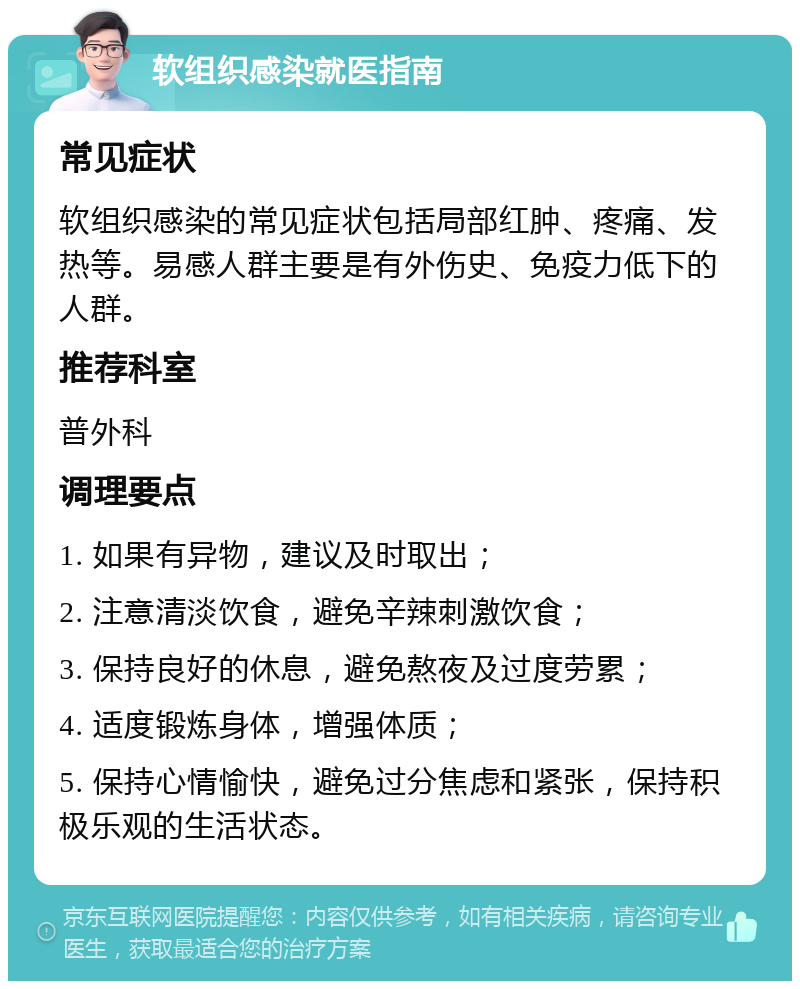 软组织感染就医指南

常见症状

软组织感染的常见症状包括局部红肿、疼痛、发热等。易感人群主要是有外伤史、免疫力低下的人群。

推荐科室

普外科

调理要点

1. 如果有异物，建议及时取出；

2. 注意清淡饮食，避免辛辣刺激饮食；

3. 保持良好的休息，避免熬夜及过度劳累；

4. 适度锻炼身体，增强体质；

5. 保持心情愉快，避免过分焦虑和紧张，保持积极乐观的生活状态。

京东互联网医院提醒您：内容仅供参考，如有相关疾病，请咨询专业医生，获取最适合您的治疗方案